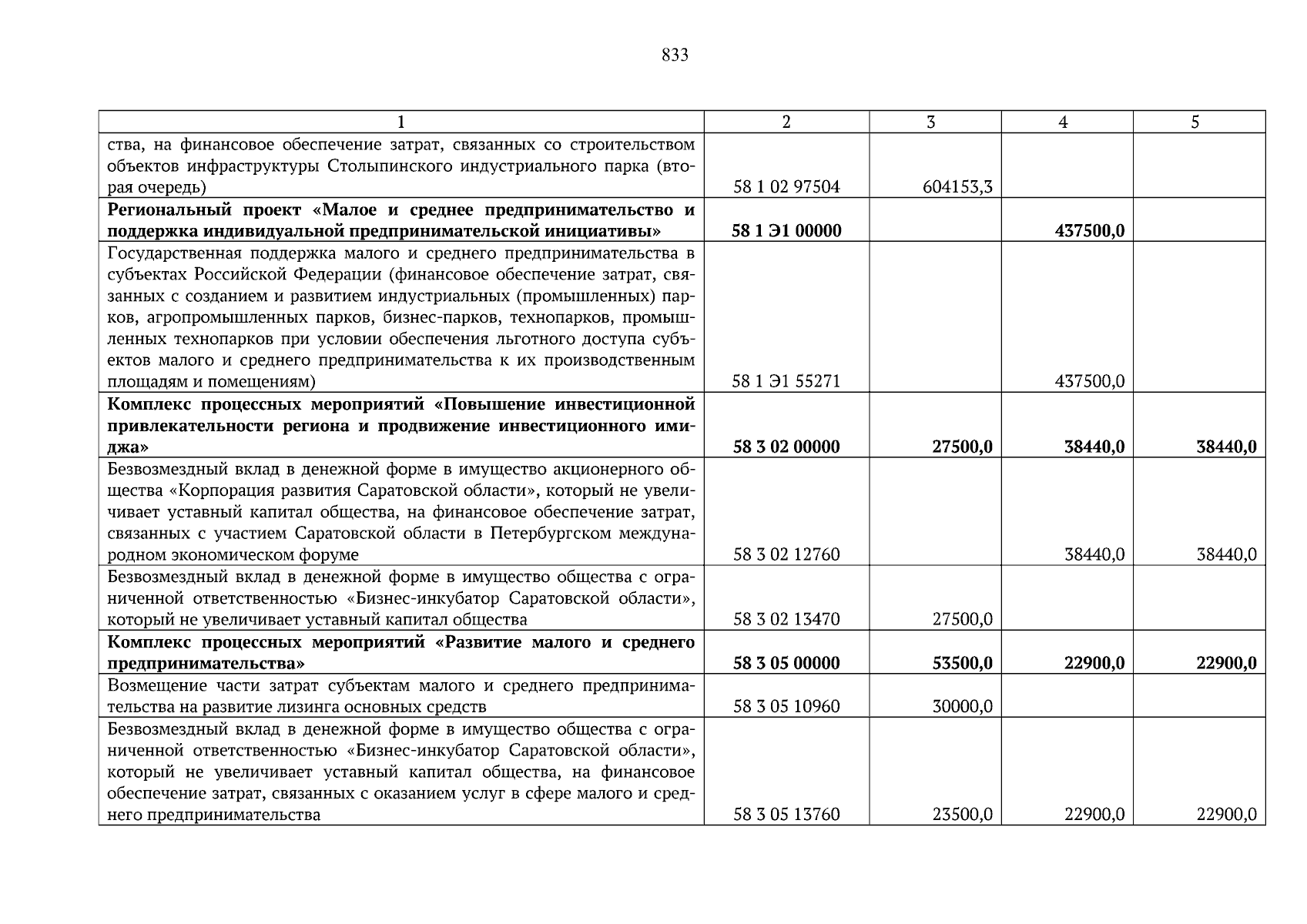 833

| 1 | 2 | 3 | 4 | 5 |
|---|---|---|---|---|
| ства, на финансовое обеспечение затрат, связанных со строительством объектов инфраструктуры Столыпинского индустриального парка (вторая очередь) | 58 1 02 97504 | 604153,3 | | |
| **Региональный проект «Малое и среднее предпринимательство и поддержка индивидуальной предпринимательской инициативы»** | **58 1 Э1 00000** | | **437500,0** | |
| Государственная поддержка малого и среднего предпринимательства в субъектах Российской Федерации (финансовое обеспечение затрат, связанных с созданием и развитием индустриальных (промышленных) парков, агропромышленных парков, бизнес-парков, технопарков, промышленных технопарков при условии обеспечения льготного доступа субъектов малого и среднего предпринимательства к их производственным площадям и помещениям) | 58 1 Э1 55271 | | 437500,0 | |
| **Комплекс процессных мероприятий «Повышение инвестиционной привлекательности региона и продвижение инвестиционного имиджа»** | **58 3 02 00000** | **27500,0** | **38440,0** | **38440,0** |
| Безвозмездный вклад в денежной форме в имущество акционерного общества «Корпорация развития Саратовской области», который не увеличивает уставный капитал общества, на финансовое обеспечение затрат, связанных с участием Саратовской области в Петербургском международном экономическом форуме | 58 3 02 12760 | | 38440,0 | 38440,0 |
| Безвозмездный вклад в денежной форме в имущество общества с ограниченной ответственностью «Бизнес-инкубатор Саратовской области», который не увеличивает уставный капитал общества | 58 3 02 13470 | 27500,0 | | |
| **Комплекс процессных мероприятий «Развитие малого и среднего предпринимательства»** | **58 3 05 00000** | **53500,0** | **22900,0** | **22900,0** |
| Возмещение части затрат субъектам малого и среднего предпринимательства на развитие лизинга основных средств | 58 3 05 10960 | 30000,0 | | |
| Безвозмездный вклад в денежной форме в имущество общества с ограниченной ответственностью «Бизнес-инкубатор Саратовской области», который не увеличивает уставный капитал общества, на финансовое обеспечение затрат, связанных с оказанием услуг в сфере малого и среднего предпринимательства | 58 3 05 13760 | 23500,0 | 22900,0 | 22900,0 |